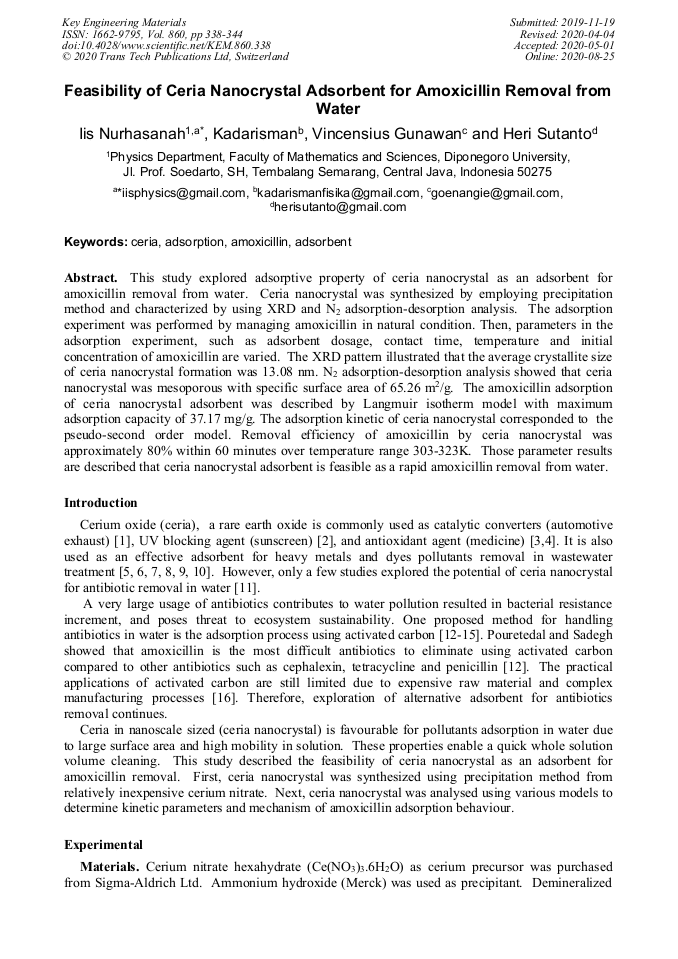 Key Engineering Materials
ISSN: 1662-9795, Vol. 860, pp 338-344
doi:10.4028/www.scientific.net/KEM.860.338
© 2020 Trans Tech Publications Ltd, Switzerland

Submitted: 2019-11-19
Revised: 2020-04-04
Accepted: 2020-05-01
Online: 2020-08-25

Feasibility of Ceria Nanocrystal Adsorbent for Amoxicillin Removal from Water

Iis Nurhasanah$^{1,a*}$, Kadarisman$^{b}$, Vincensius Gunawan$^{c}$ and Heri Sutanto$^{d}$

$^{1}$Physics Department, Faculty of Mathematics and Sciences, Diponegoro University, Jl. Prof. Soedarto, SH, Tembalang Semarang, Central Java, Indonesia 50275

$^{a*}$iisphysics@gmail.com, $^{b}$kadarismanfisika@gmail.com, $^{c}$goenangie@gmail.com, $^{d}$herisutanto@gmail.com

Keywords: ceria, adsorption, amoxicillin, adsorbent

Abstract. This study explored adsorptive property of ceria nanocrystal as an adsorbent for amoxicillin removal from water. Ceria nanocrystal was synthesized by employing precipitation method and characterized by using XRD and $N_2$ adsorption-desorption analysis. The adsorption experiment was performed by managing amoxicillin in natural condition. Then, parameters in the adsorption experiment, such as adsorbent dosage, contact time, temperature and initial concentration of amoxicillin are varied. The XRD pattern illustrated that the average crystallite size of ceria nanocrystal formation was 13.08 nm. $N_2$ adsorption-desorption analysis showed that ceria nanocrystal was mesoporous with specific surface area of 65.26 $m^2/g$. The amoxicillin adsorption of ceria nanocrystal adsorbent was described by Langmuir isotherm model with maximum adsorption capacity of 37.17 mg/g. The adsorption kinetic of ceria nanocrystal corresponded to the pseudo-second order model. Removal efficiency of amoxicillin by ceria nanocrystal was approximately 80% within 60 minutes over temperature range 303-323K. Those parameter results are described that ceria nanocrystal adsorbent is feasible as a rapid amoxicillin removal from water.

Introduction

Cerium oxide (ceria), a rare earth oxide is commonly used as catalytic converters (automotive exhaust) [1], UV blocking agent (sunscreen) [2], and antioxidant agent (medicine) [3,4]. It is also used as an effective adsorbent for heavy metals and dyes pollutants removal in wastewater treatment [5, 6, 7, 8, 9, 10]. However, only a few studies explored the potential of ceria nanocrystal for antibiotic removal in water [11].

A very large usage of antibiotics contributes to water pollution resulted in bacterial resistance increment, and poses threat to ecosystem sustainability. One proposed method for handling antibiotics in water is the adsorption process using activated carbon [12-15]. Pouretedal and Sadegh showed that amoxicillin is the most difficult antibiotics to eliminate using activated carbon compared to other antibiotics such as cephalexin, tetracycline and penicillin [12]. The practical applications of activated carbon are still limited due to expensive raw material and complex manufacturing processes [16]. Therefore, exploration of alternative adsorbent for antibiotics removal continues.

Ceria in nanoscale sized (ceria nanocrystal) is favourable for pollutants adsorption in water due to large surface area and high mobility in solution. These properties enable a quick whole solution volume cleaning. This study described the feasibility of ceria nanocrystal as an adsorbent for amoxicillin removal. First, ceria nanocrystal was synthesized using precipitation method from relatively inexpensive cerium nitrate. Next, ceria nanocrystal was analysed using various models to determine kinetic parameters and mechanism of amoxicillin adsorption behaviour.

Experimental

Materials. Cerium nitrate hexahydrate ($Ce(NO_3)_3.6H_2O$) as cerium precursor was purchased from Sigma-Aldrich Ltd. Ammonium hydroxide (Merck) was used as precipitant. Demineralized